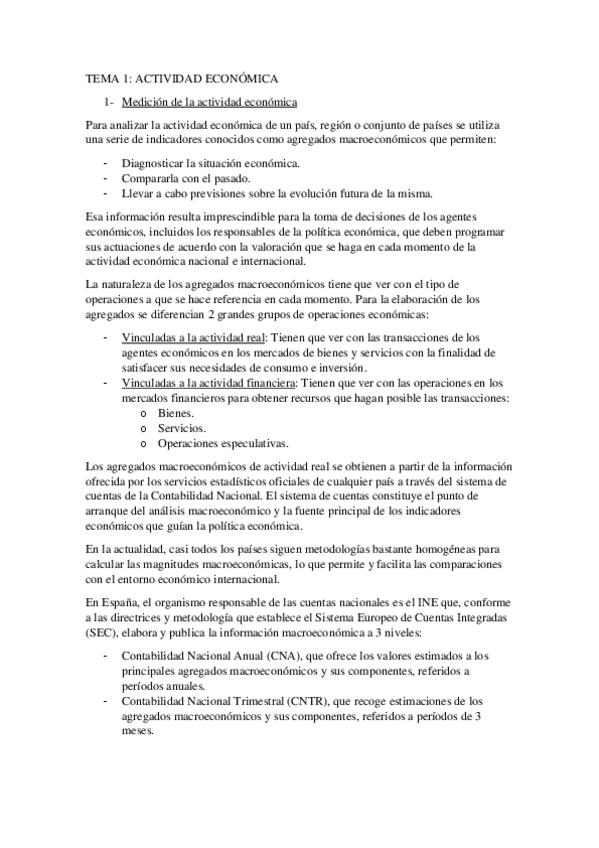 TEMA 1: ACTIVIDAD ECONÓMICA

1- Medición de la actividad económica

Para analizar la actividad económica de un país, región o conjunto de países se utiliza una serie de indicadores conocidos como agregados macroeconómicos que permiten:

- Diagnosticar la situación económica.
- Compararla con el pasado.
- Llevar a cabo previsiones sobre la evolución futura de la misma.

Esa información resulta imprescindible para la toma de decisiones de los agentes económicos, incluidos los responsables de la política económica, que deben programar sus actuaciones de acuerdo con la valoración que se haga en cada momento de la actividad económica nacional e internacional.

La naturaleza de los agregados macroeconómicos tiene que ver con el tipo de operaciones a que se hace referencia en cada momento. Para la elaboración de los agregados se diferencian 2 grandes grupos de operaciones económicas:

- Vinculadas a la actividad real: Tienen que ver con las transacciones de los agentes económicos en los mercados de bienes y servicios con la finalidad de satisfacer sus necesidades de consumo e inversión.
- Vinculadas a la actividad financiera: Tienen que ver con las operaciones en los mercados financieros para obtener recursos que hagan posible las transacciones:
  o Bienes.
  o Servicios.
  o Operaciones especulativas.

Los agregados macroeconómicos de actividad real se obtienen a partir de la información ofrecida por los servicios estadísticos oficiales de cualquier país a través del sistema de cuentas de la Contabilidad Nacional. El sistema de cuentas constituye el punto de arranque del análisis macroeconómico y la fuente principal de los indicadores económicos que guían la política económica.

En la actualidad, casi todos los países siguen metodologías bastante homogéneas para calcular las magnitudes macroeconómicas, lo que permite y facilita las comparaciones con el entorno económico internacional.

En España, el organismo responsable de las cuentas nacionales es el INE que, conforme a las directrices y metodología que establece el Sistema Europeo de Cuentas Integradas (SEC), elabora y publica la información macroeconómica a 3 niveles:

- Contabilidad Nacional Anual (CNA), que ofrece los valores estimados a los principales agregados macroeconómicos y sus componentes, referidos a períodos anuales.
- Contabilidad Nacional Trimestral (CNTR), que recoge estimaciones de los agregados macroeconómicos y sus componentes, referidos a períodos de 3 meses.